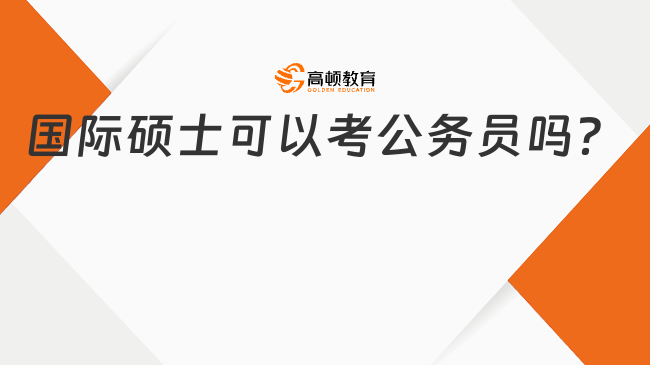 高顿教育
GOLDEN EDUCATION

国际硕士可以考公务员吗?